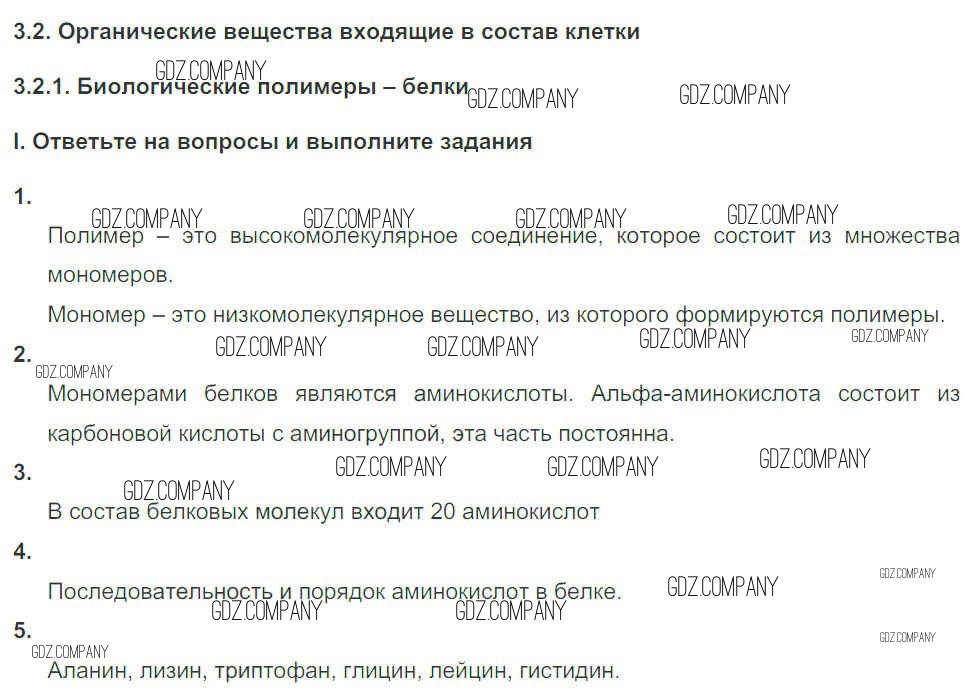 3.2. Органические вещества входящие в состав клетки

3.2.1. Биологические полимеры – белки

I. Ответьте на вопросы и выполните задания

1.

Полимер – это высокомолекулярное соединение, которое состоит из множества мономеров.

Мономер – это низкомолекулярное вещество, из которого формируются полимеры.

2.

Мономерами белков являются аминокислоты. Альфа-аминокислота состоит из карбоновой кислоты с аминогруппой, эта часть постоянна.

3.

В состав белковых молекул входит 20 аминокислот

4.

Последовательность и порядок аминокислот в белке.

5.

Аланин, лизин, триптофан, глицин, лейцин, гистидин.

GDZ.COMPANY